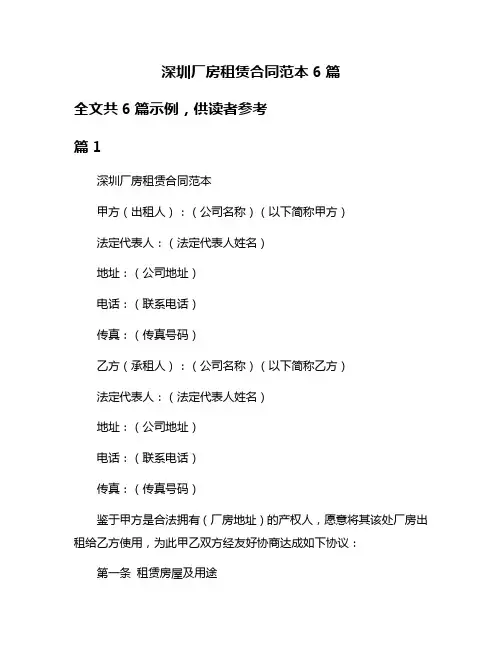 深圳厂房租赁合同范本 6 篇

全文共 6 篇示例，供读者参考

篇 1

深圳厂房租赁合同范本

甲方（出租人）：（公司名称）（以下简称甲方）

法定代表人：（法定代表人姓名）

地址：（公司地址）

电话：（联系电话）

传真：（传真号码）

乙方（承租人）：（公司名称）（以下简称乙方）

法定代表人：（法定代表人姓名）

地址：（公司地址）

电话：（联系电话）

传真：（传真号码）

鉴于甲方是合法拥有（厂房地址）的产权人，愿意将其该处厂房出租给乙方使用，为此甲乙双方经友好协商达成如下协议：

第一条 租赁房屋及用途